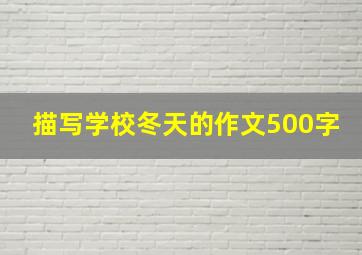 描写学校冬天的作文500字